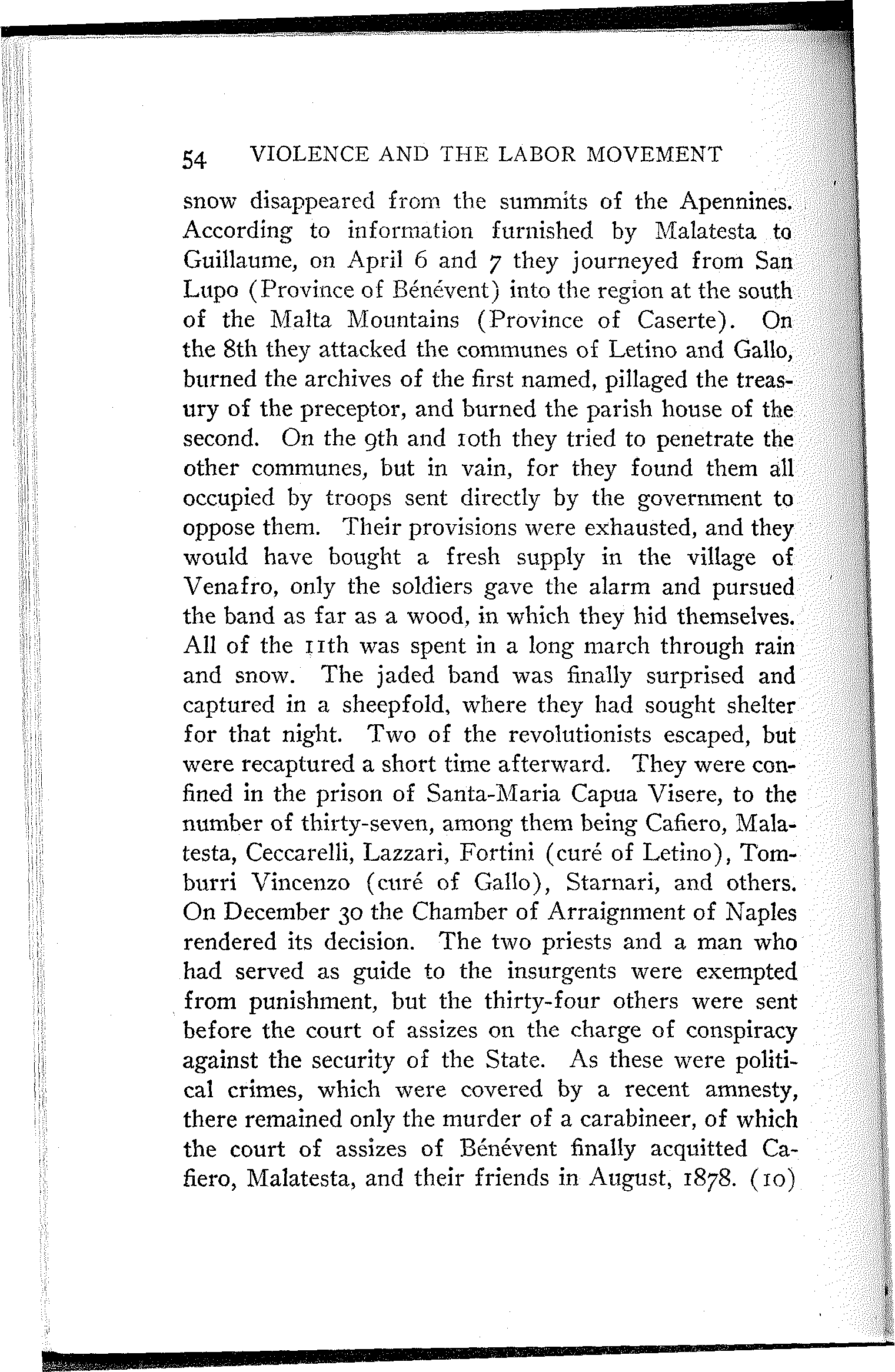 54 VIOLENCE AND THE LABOR MOVEMENT

snow disappeared from the summits of the Apennines. According to information furnished by Malatesta to Guillaume, on April 6 and 7 they journeyed from San Lupo (Province of Bénévent) into the region at the south of the Malta Mountains (Province of Caserte). On the 8th they attacked the communes of Letino and Gallo, burned the archives of the first named, pillaged the treasury of the preceptor, and burned the parish house of the second. On the 9th and 10th they tried to penetrate the other communes, but in vain, for they found them all occupied by troops sent directly by the government to oppose them. Their provisions were exhausted, and they would have bought a fresh supply in the village of Venafro, only the soldiers gave the alarm and pursued the band as far as a wood, in which they hid themselves. All of the 11th was spent in a long march through rain and snow. The jaded band was finally surprised and captured in a sheepfold, where they had sought shelter for that night. Two of the revolutionists escaped, but were recaptured a short time afterward. They were confined in the prison of Santa-Maria Capua Visere, to the number of thirty-seven, among them being Cafiero, Malatesta, Ceccarelli, Lazzari, Fortini (curé of Letino), Tomburri Vincenzo (curé of Gallo), Starnari, and others. On December 30 the Chamber of Arraignment of Naples rendered its decision. The two priests and a man who had served as guide to the insurgents were exempted from punishment, but the thirty-four others were sent before the court of assizes on the charge of conspiracy against the security of the State. As these were political crimes, which were covered by a recent amnesty, there remained only the murder of a carabineer, of which the court of assizes of Bénévent finally acquitted Cafiero, Malatesta, and their friends in August, 1878. (10)